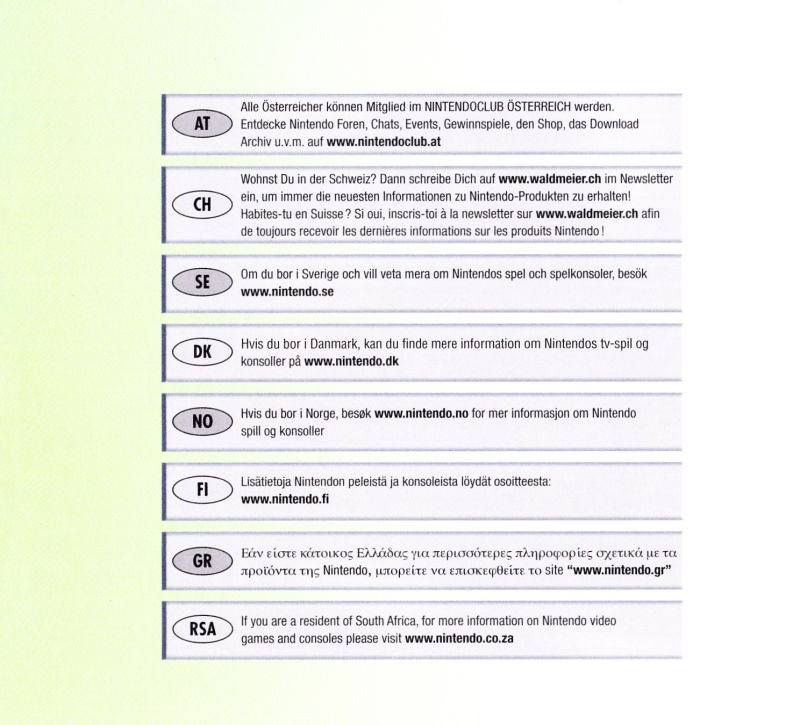 AT

Alle Österreicher können Mitglied im NINTENDOCLUB ÖSTERREICH werden. Entdecke Nintendo Foren, Chats, Events, Gewinnspiele, den Shop, das Download Archiv u.v.m. auf www.nintendoclub.at

CH

Wohnst Du in der Schweiz? Dann schreibe Dich auf www.waldmeier.ch im Newsletter ein, um immer die neuesten Informationen zu Nintendo-Produkten zu erhalten! Habites-tu en Suisse ? Si oui, inscris-toi à la newsletter sur www.waldmeier.ch afin de toujours recevoir les dernières informations sur les produits Nintendo !

SE

Om du bor i Sverige och vill veta mera om Nintendos spel och spelkonsoler, besök www.nintendo.se

DK

Hvis du bor i Danmark, kan du finde mere information om Nintendos tv-spil og konsoller på www.nintendo.dk

NO

Hvis du bor i Norge, besøk www.nintendo.no for mer informasjon om Nintendo spill og konsoller

FI

Lisätietoja Nintendon peleistä ja konsoleista löydät osoitteesta: www.nintendo.fi

GR

Εάν είστε κάτοικος Ελλάδας για περισσότερες πληροφορίες σχετικά με τα προϊόντα της Nintendo, μπορείτε να επισκεφθείτε το site "www.nintendo.gr"

RSA

If you are a resident of South Africa, for more information on Nintendo video games and consoles please visit www.nintendo.co.za